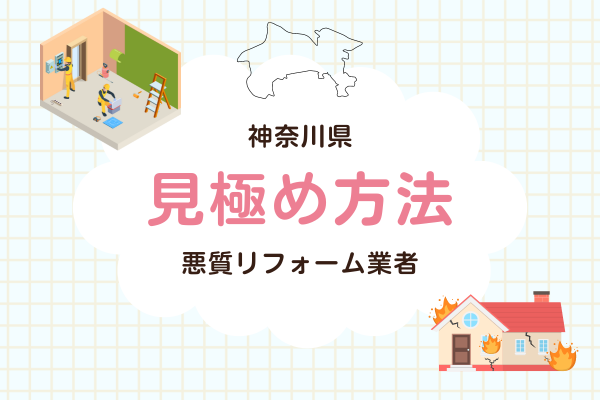 神奈川県

見極め方法

悪質リフォーム業者